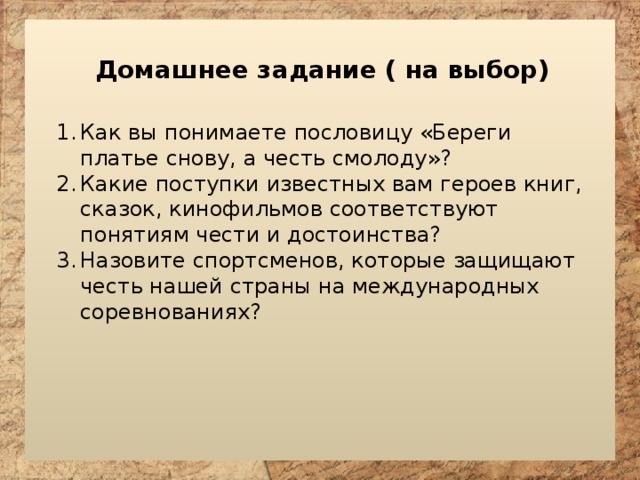 Домашнее задание ( на выбор)

1. Как вы понимаете пословицу «Береги платье снову, а честь смолоду»?
2. Какие поступки известных вам героев книг, сказок, кинофильмов соответствуют понятиям чести и достоинства?
3. Назовите спортсменов, которые защищают честь нашей страны на международных соревнованиях?